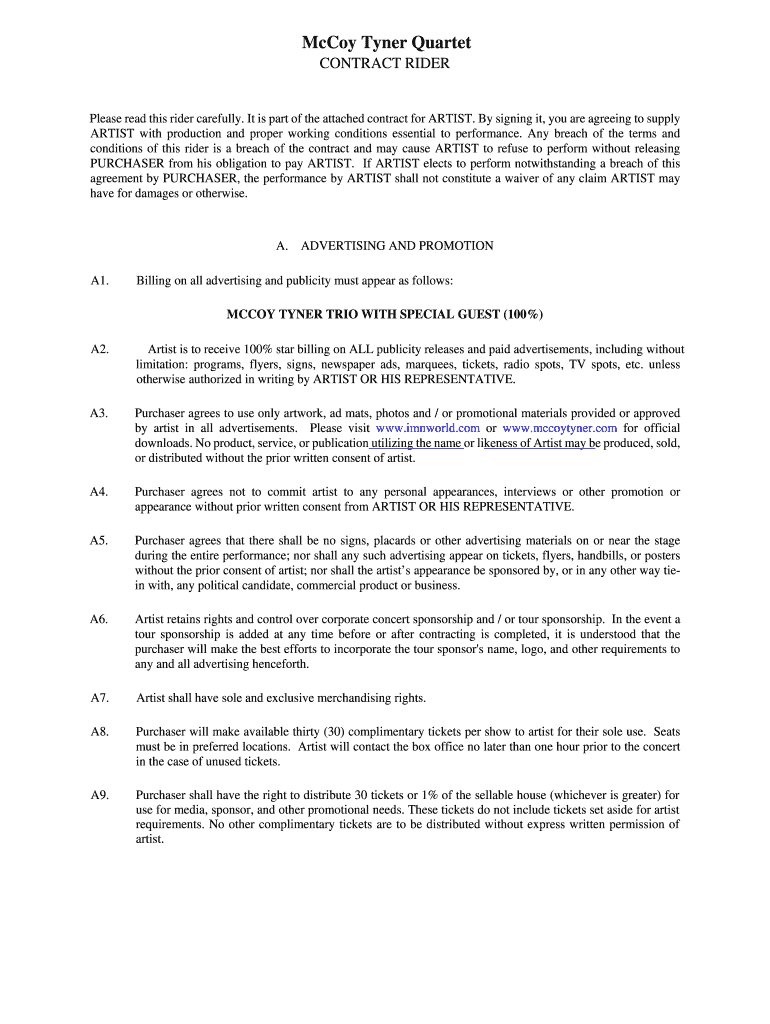 McCoy Tyner Quartet
CONTRACT RIDER

Please read this rider carefully. It is part of the attached contract for ARTIST. By signing it, you are agreeing to supply ARTIST with production and proper working conditions essential to performance. Any breach of the terms and conditions of this rider is a breach of the contract and may cause ARTIST to refuse to perform without releasing PURCHASER from his obligation to pay ARTIST. If ARTIST elects to perform notwithstanding a breach of this agreement by PURCHASER, the performance by ARTIST shall not constitute a waiver of any claim ARTIST may have for damages or otherwise.

A. ADVERTISING AND PROMOTION

A1. Billing on all advertising and publicity must appear as follows:

MCCOY TYNER TRIO WITH SPECIAL GUEST (100%)

A2. Artist is to receive 100% star billing on ALL publicity releases and paid advertisements, including without limitation: programs, flyers, signs, newspaper ads, marquees, tickets, radio spots, TV spots, etc. unless otherwise authorized in writing by ARTIST OR HIS REPRESENTATIVE.

A3. Purchaser agrees to use only artwork, ad mats, photos and / or promotional materials provided or approved by artist in all advertisements. Please visit www.imnworld.com or www.mccoytyner.com for official downloads. No product, service, or publication utilizing the name or likeness of Artist may be produced, sold, or distributed without the prior written consent of artist.

A4. Purchaser agrees not to commit artist to any personal appearances, interviews or other promotion or appearance without prior written consent from ARTIST OR HIS REPRESENTATIVE.

A5. Purchaser agrees that there shall be no signs, placards or other advertising materials on or near the stage during the entire performance; nor shall any such advertising appear on tickets, flyers, handbills, or posters without the prior consent of artist; nor shall the artist's appearance be sponsored by, or in any other way tie-in with, any political candidate, commercial product or business.

A6. Artist retains rights and control over corporate concert sponsorship and / or tour sponsorship. In the event a tour sponsorship is added at any time before or after contracting is completed, it is understood that the purchaser will make the best efforts to incorporate the tour sponsor's name, logo, and other requirements to any and all advertising henceforth.

A7. Artist shall have sole and exclusive merchandising rights.

A8. Purchaser will make available thirty (30) complimentary tickets per show to artist for their sole use. Seats must be in preferred locations. Artist will contact the box office no later than one hour prior to the concert in the case of unused tickets.

A9. Purchaser shall have the right to distribute 30 tickets or 1% of the sellable house (whichever is greater) for use for media, sponsor, and other promotional needs. These tickets do not include tickets set aside for artist requirements. No other complimentary tickets are to be distributed without express written permission of artist.